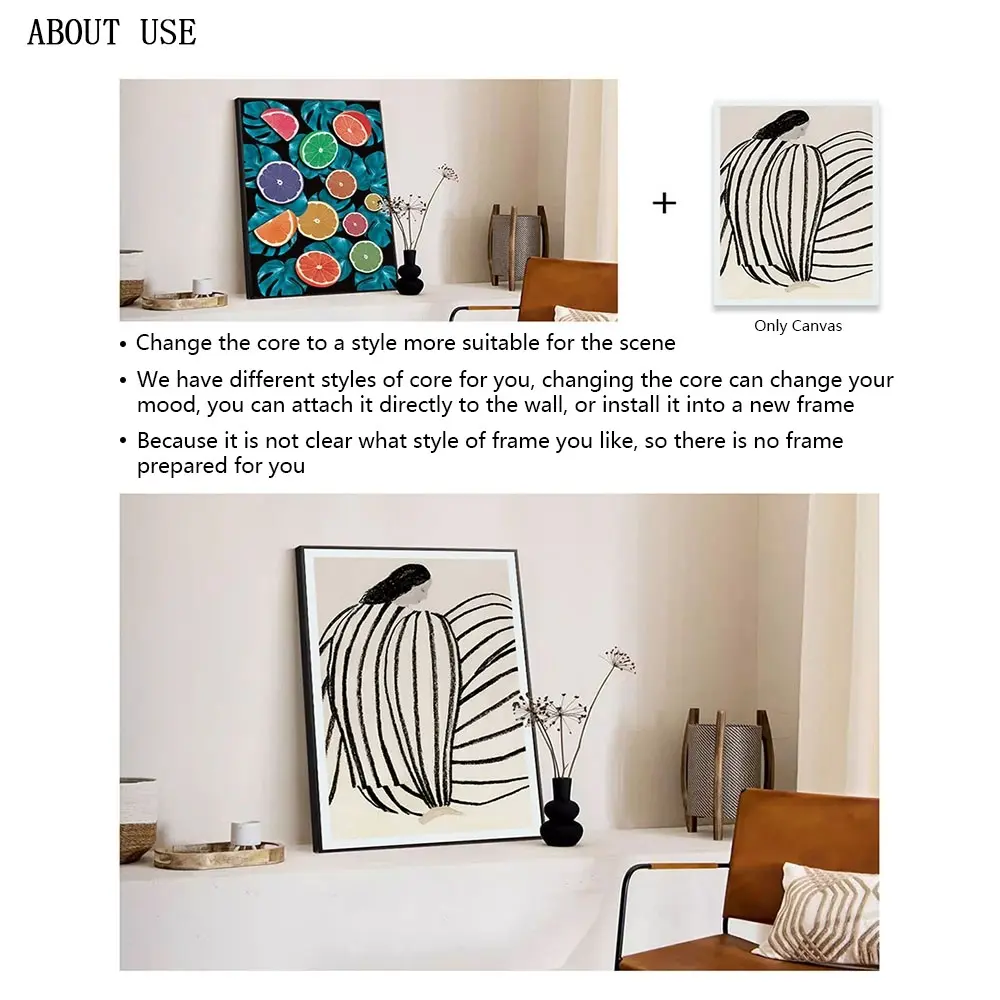 ABOUT USE

+

Only Canvas

• Change the core to a style more suitable for the scene
• We have different styles of core for you, changing the core can change your mood, you can attach it directly to the wall, or install it into a new frame
• Because it is not clear what style of frame you like, so there is no frame prepared for you